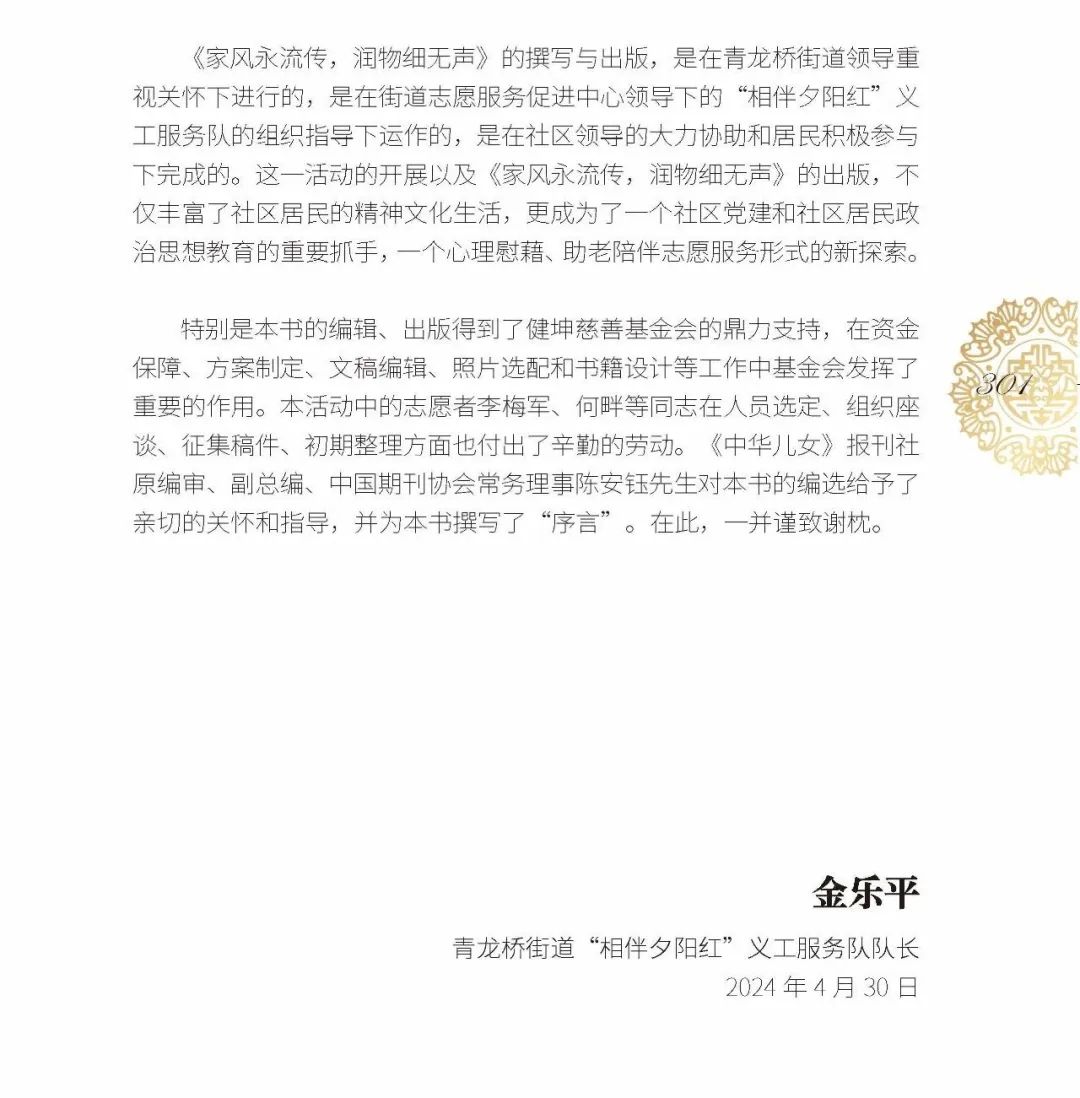 《家风永流传，润物细无声》的撰写与出版，是在青龙桥街道领导重视关怀下进行的，是在街道志愿服务促进中心领导下的“相伴夕阳红”义工服务队的组织指导下运作的，是在社区领导的大力协助和居民积极参与下完成的。这一活动的开展以及《家风永流传，润物细无声》的出版，不仅丰富了社区居民的精神文化生活，更成为了一个社区党建和社区居民政治思想教育的重要抓手，一个心理慰藉、助老陪伴志愿服务形式的新探索。

特别是本书的编辑、出版得到了健坤慈善基金会的鼎力支持，在资金保障、方案制定、文稿编辑、照片选配和书籍设计等工作中基金会发挥了重要的作用。本活动中的志愿者李梅军、何畔等同志在人员选定、组织座谈、征集稿件、初期整理方面也付出了辛勤的劳动。《中华儿女》报刊社原编审、副总编、中国期刊协会常务理事陈安钰先生对本书的编选给予了亲切的关怀和指导，并为本书撰写了“序言”。在此，一并谨致谢枕。

301

金乐平

青龙桥街道“相伴夕阳红”义工服务队队长

2024 年 4 月 30 日